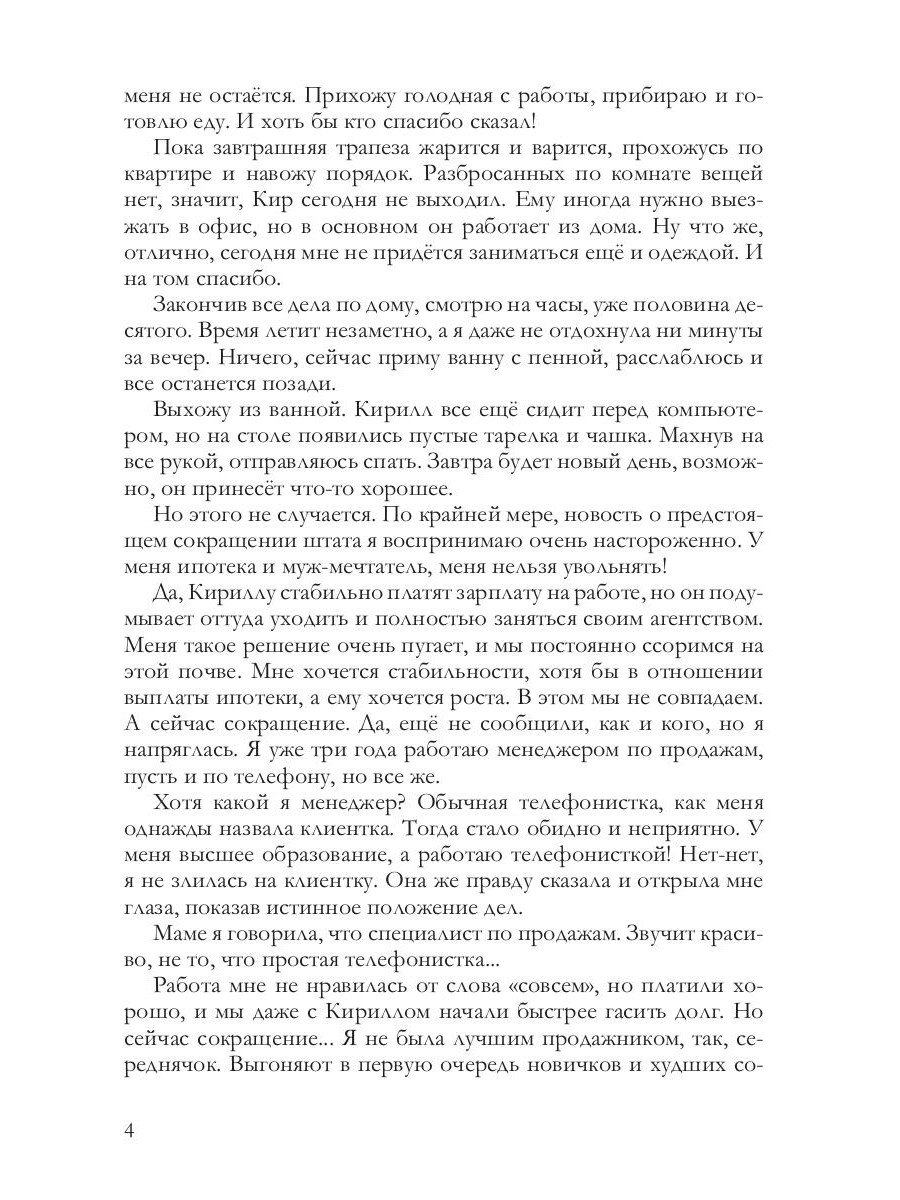 меня не остаётся. Прихожу голодная с работы, прибираю и готовлю еду. И хоть бы кто спасибо сказал!

Пока завтрашняя трапеза жарится и варится, прохожусь по квартире и навожу порядок. Разбросанных по комнате вещей нет, значит, Кир сегодня не выходил. Ему иногда нужно выезжать в офис, но в основном он работает из дома. Ну что же, отлично, сегодня мне не придётся заниматься ещё и одеждой. И на том спасибо.

Закончив все дела по дому, смотрю на часы, уже половина десятого. Время летит незаметно, а я даже не отдохнула ни минуты за вечер. Ничего, сейчас приму ванну с пенной, расслаблюсь и все останется позади.

Выхожу из ванной. Кирилл все ещё сидит перед компьютером, но на столе появились пустые тарелка и чашка. Махнув на все рукой, отправляюсь спать. Завтра будет новый день, возможно, он принесёт что-то хорошее.

Но этого не случается. По крайней мере, новость о предстоящем сокращении штата я воспринимаю очень настороженно. У меня ипотека и муж-мечтатель, меня нельзя увольнять!

Да, Кириллу стабильно платят зарплату на работе, но он подумывает оттуда уходить и полностью заняться своим агентством. Меня такое решение очень пугает, и мы постоянно ссоримся на этой почве. Мне хочется стабильности, хотя бы в отношении выплаты ипотеки, а ему хочется роста. В этом мы не совпадаем. А сейчас сокращение. Да, ещё не сообщили, как и кого, но я напряглась. Я уже три года работаю менеджером по продажам, пусть и по телефону, но все же.

Хотя какой я менеджер? Обычная телефонистка, как меня однажды назвала клиентка. Тогда стало обидно и неприятно. У меня высшее образование, а работаю телефонисткой! Нет-нет, я не злилась на клиентку. Она же правду сказала и открыла мне глаза, показав истинное положение дел.

Маме я говорила, что специалист по продажам. Звучит красиво, не то, что простая телефонистка...

Работа мне не нравилась от слова «совсем», но платили хорошо, и мы даже с Кириллом начали быстрее гасить долг. Но сейчас сокращение... Я не была лучшим продажником, так, середнячок. Выгоняют в первую очередь новичков и худших со-

4